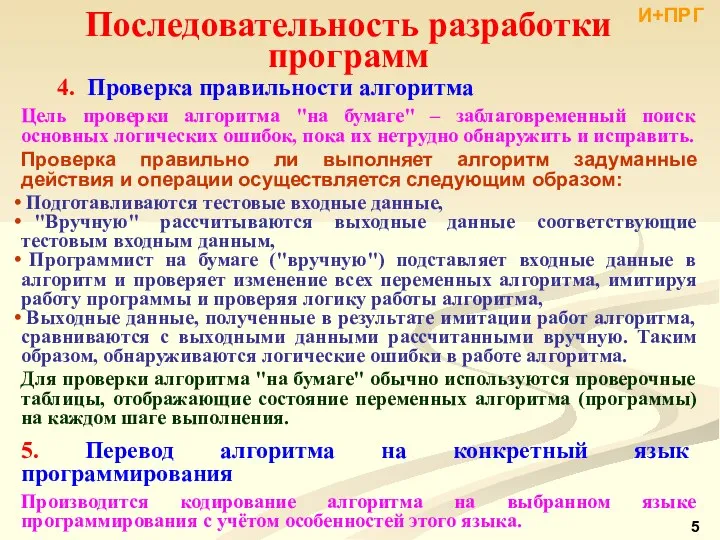 И+ПРГ

Последовательность разработки программ

4. Проверка правильности алгоритма

Цель проверки алгоритма "на бумаге" – заблаговременный поиск основных логических ошибок, пока их нетрудно обнаружить и исправить.

Проверка правильно ли выполняет алгоритм задуманные действия и операции осуществляется следующим образом:

• Подготавливаются тестовые входные данные,

• "Вручную" рассчитываются выходные данные соответствующие тестовым входным данным,

• Программист на бумаге ("вручную") подставляет входные данные в алгоритм и проверяет изменение всех переменных алгоритма, имитируя работу программы и проверяя логику работы алгоритма,

• Выходные данные, полученные в результате имитации работ алгоритма, сравниваются с выходными данными рассчитанными вручную. Таким образом, обнаруживаются логические ошибки в работе алгоритма.

Для проверки алгоритма "на бумаге" обычно используются проверочные таблицы, отображающие состояние переменных алгоритма (программы) на каждом шаге выполнения.

5. Перевод алгоритма на конкретный язык программирования

Производится кодирование алгоритма на выбранном языке программирования с учётом особенностей этого языка.

5